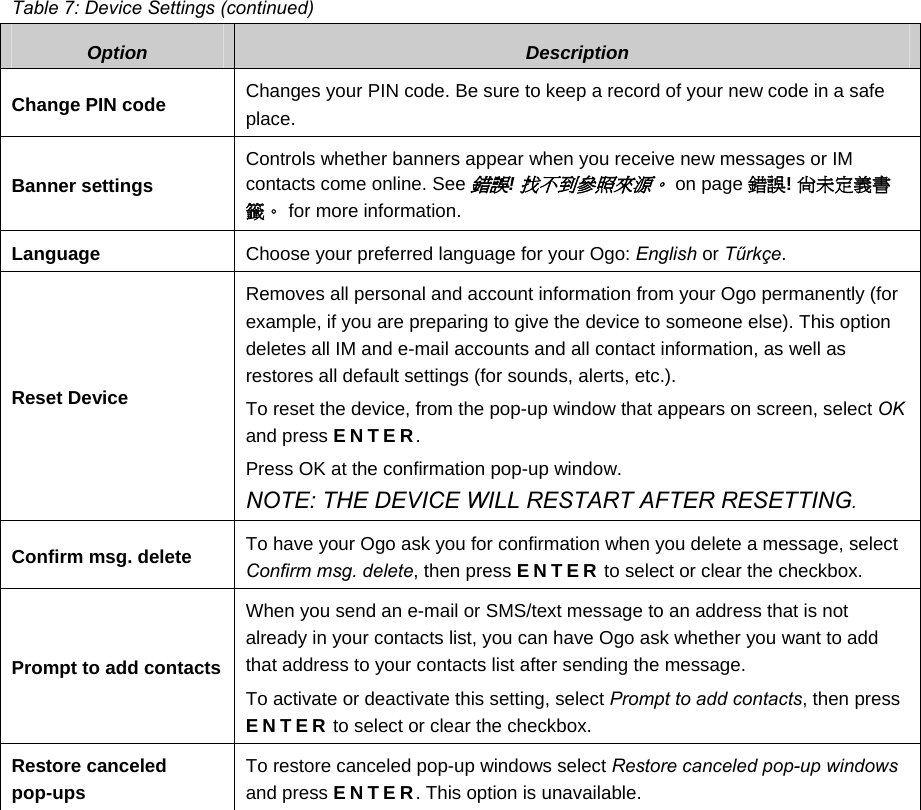 Table 7: Device Settings (continued)

| Option | Description |
|---|---|
| Change PIN code | Changes your PIN code. Be sure to keep a record of your new code in a safe place. |
| Banner settings | Controls whether banners appear when you receive new messages or IM contacts come online. See 錯誤! 找不到參照來源。 on page 錯誤! 尚未定義書籤。 for more information. |
| Language | Choose your preferred language for your Ogo: English or Tűrkçe. |
| Reset Device | Removes all personal and account information from your Ogo permanently (for example, if you are preparing to give the device to someone else). This option deletes all IM and e-mail accounts and all contact information, as well as restores all default settings (for sounds, alerts, etc.). To reset the device, from the pop-up window that appears on screen, select OK and press ENTER. Press OK at the confirmation pop-up window. NOTE: THE DEVICE WILL RESTART AFTER RESETTING. |
| Confirm msg. delete | To have your Ogo ask you for confirmation when you delete a message, select Confirm msg. delete, then press ENTER to select or clear the checkbox. |
| Prompt to add contacts | When you send an e-mail or SMS/text message to an address that is not already in your contacts list, you can have Ogo ask whether you want to add that address to your contacts list after sending the message. To activate or deactivate this setting, select Prompt to add contacts, then press ENTER to select or clear the checkbox. |
| Restore canceled pop-ups | To restore canceled pop-up windows select Restore canceled pop-up windows and press ENTER. This option is unavailable. |